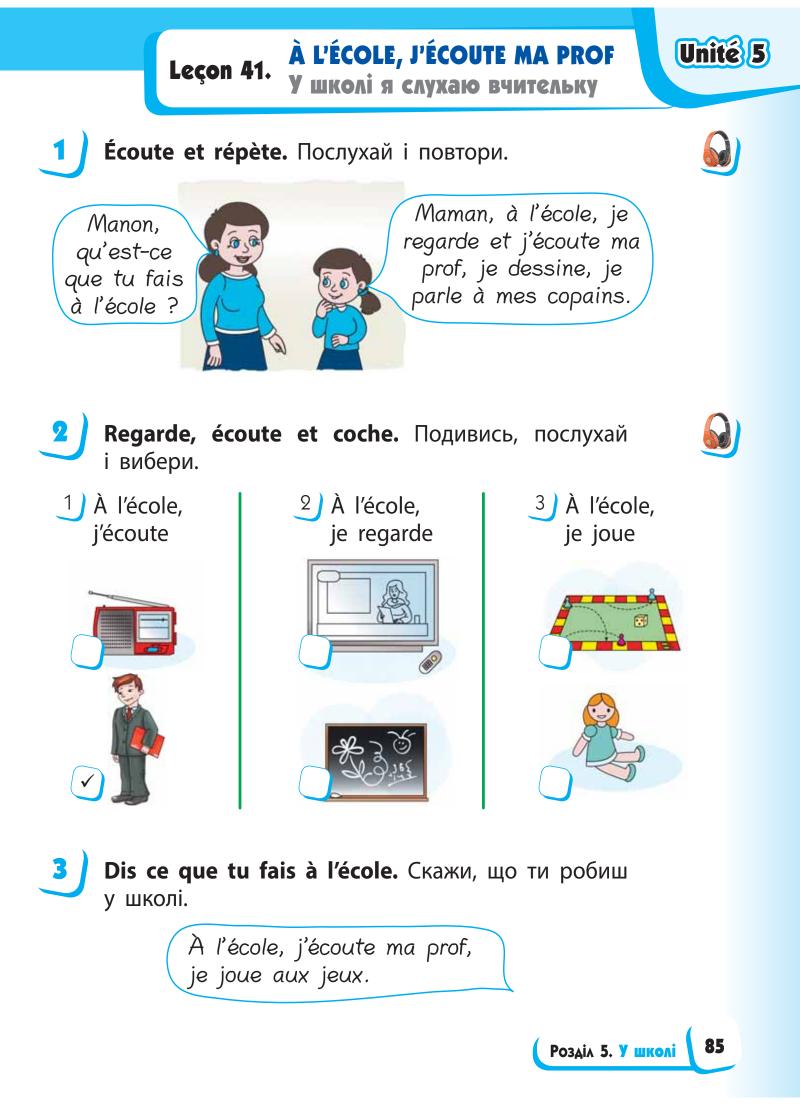 Leçon 41. À L'ÉCOLE, J'ÉCOUTE MA PROF
У школі я слухаю вчительку

Unité 5

1 Écoute et répète. Послухай і повтори.

Manon, qu'est-ce que tu fais à l'école ?

Maman, à l'école, je regarde et j'écoute ma prof, je dessine, je parle à mes copains.

2 Regarde, écoute et coche. Подивись, послухай і вибери.

1 À l'école, j'écoute

✓

2 À l'école, je regarde

3 À l'école, je joue

3 Dis ce que tu fais à l'école. Скажи, що ти робиш у школі.

À l'école, j'écoute ma prof, je joue aux jeux.

Розділ 5. У школі 85